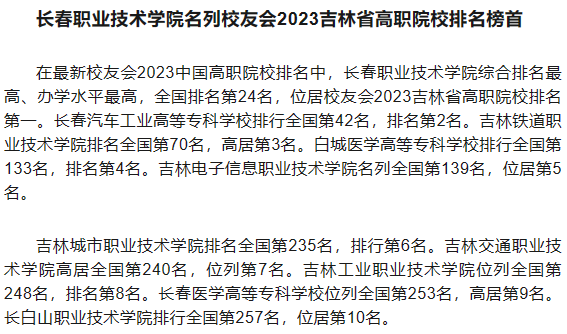 长春职业技术学院名列校友会2023吉林省高职院校排名榜首

在最新校友会2023中国高职院校排名中，长春职业技术学院综合排名最高、办学水平最高，全国排名第24名，位居校友会2023吉林省高职院校排名第一。长春汽车工业高等专科学校排行全国第42名，排名第2名。吉林铁道职业技术学院排名全国第70名，高居第3名。白城医学高等专科学校排行全国第133名，排名第4名。吉林电子信息职业技术学院名列全国第139名，位居第5名。

吉林城市职业技术学院排名全国第235名，排行第6名。吉林交通职业技术学院高居全国第240名，位列第7名。吉林工业职业技术学院位列全国第248名，排名第8名。长春医学高等专科学校位列全国第253名，高居第9名。长白山职业技术学院排行全国第257名，位居第10名。